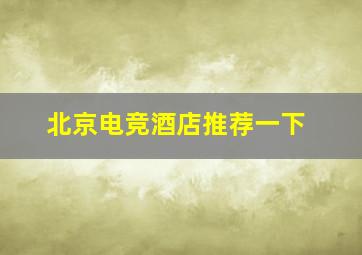 北京电竞酒店推荐一下